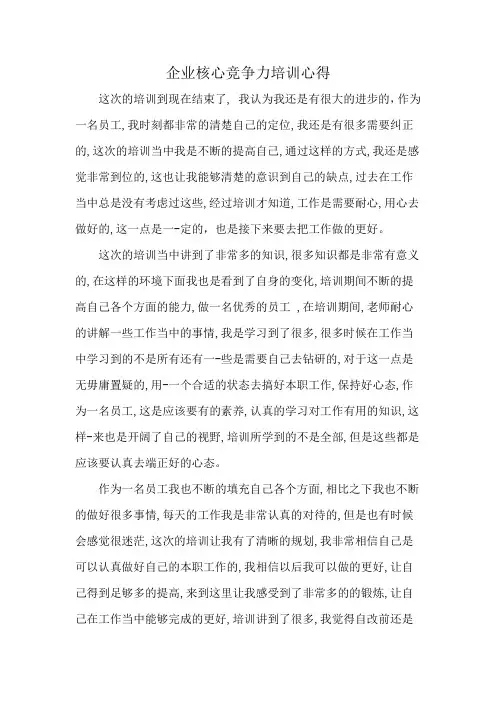 企业核心竞争力培训心得

这次的培训到现在结束了，我认为我还是有很大的进步的，作为一名员工，我时刻都非常的清楚自己的定位，我还是有很多需要纠正的，这次的培训当中我是不断的提高自己，通过这样的方式，我还是感觉非常到位的，这也让我能够清楚的意识到自己的缺点，过去在工作当中总是没有考虑过这些，经过培训才知道，工作是需要耐心，用心去做好的，这一点是一-定的，也是接下来要去把工作做的更好。

这次的培训当中讲到了非常多的知识，很多知识都是非常有意义的，在这样的环境下面我也是看到了自身的变化，培训期间不断的提高自己各个方面的能力，做一名优秀的员工，在培训期间，老师耐心的讲解一些工作当中的事情，我是学习到了很多，很多时候在工作当中学习到的不是所有还有一-些是需要自己去钻研的，对于这一点是无毋庸置疑的，用-一个合适的状态去搞好本职工作，保持好心态，作为一名员工，这是应该要有的素养，认真的学习对工作有用的知识，这样-来也是开阔了自己的视野，培训所学到的不是全部，但是这些都是应该要认真去端正好的心态。

作为一名员工我也不断的填充自己各个方面，相比之下我也不断的做好很多事情，每天的工作我是非常认真的对待的，但是也有时候会感觉很迷茫，这次的培训让我有了清晰的规划，我非常相信自己是可以认真做好自己的本职工作的，我相信以后我可以做的更好，让自己得到足够多的提高，来到这里让我感受到了非常多的的锻炼，让自己在工作当中能够完成的更好，培训讲到了很多，我觉得自改前还是